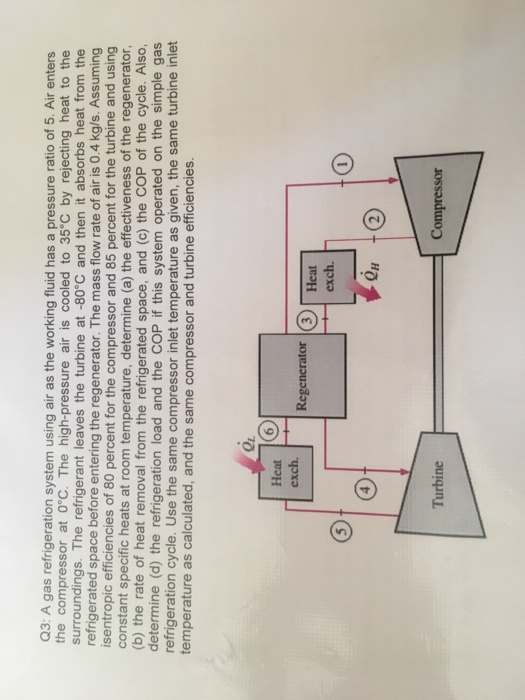 Q3: A gas refrigeration system using air as the working fluid has a pressure ratio of 5. Air enters the compressor at 0°C. The high-pressure air is cooled to 35°C by rejecting heat to the surroundings. The refrigerant leaves the turbine at -80°C and then it absorbs heat from the refrigerated space before entering the regenerator. The mass flow rate of air is 0.4 kg/s. Assuming isentropic efficiencies of 80 percent for the compressor and 85 percent for the turbine and using constant specific heats at room temperature, determine (a) the effectiveness of the regenerator, (b) the rate of heat removal from the refrigerated space, and (c) the COP of the cycle. Also, determine (d) the refrigeration load and the COP if this system operated on the simple gas refrigeration cycle. Use the same compressor inlet temperature as given, the same turbine inlet temperature as calculated, and the same compressor and turbine efficiencies.

$\dot{Q}_L$

Heat exch.

6

Regenerator

3

Heat exch.

$\dot{Q}_H$

5

4

2

1

Turbine

Compressor